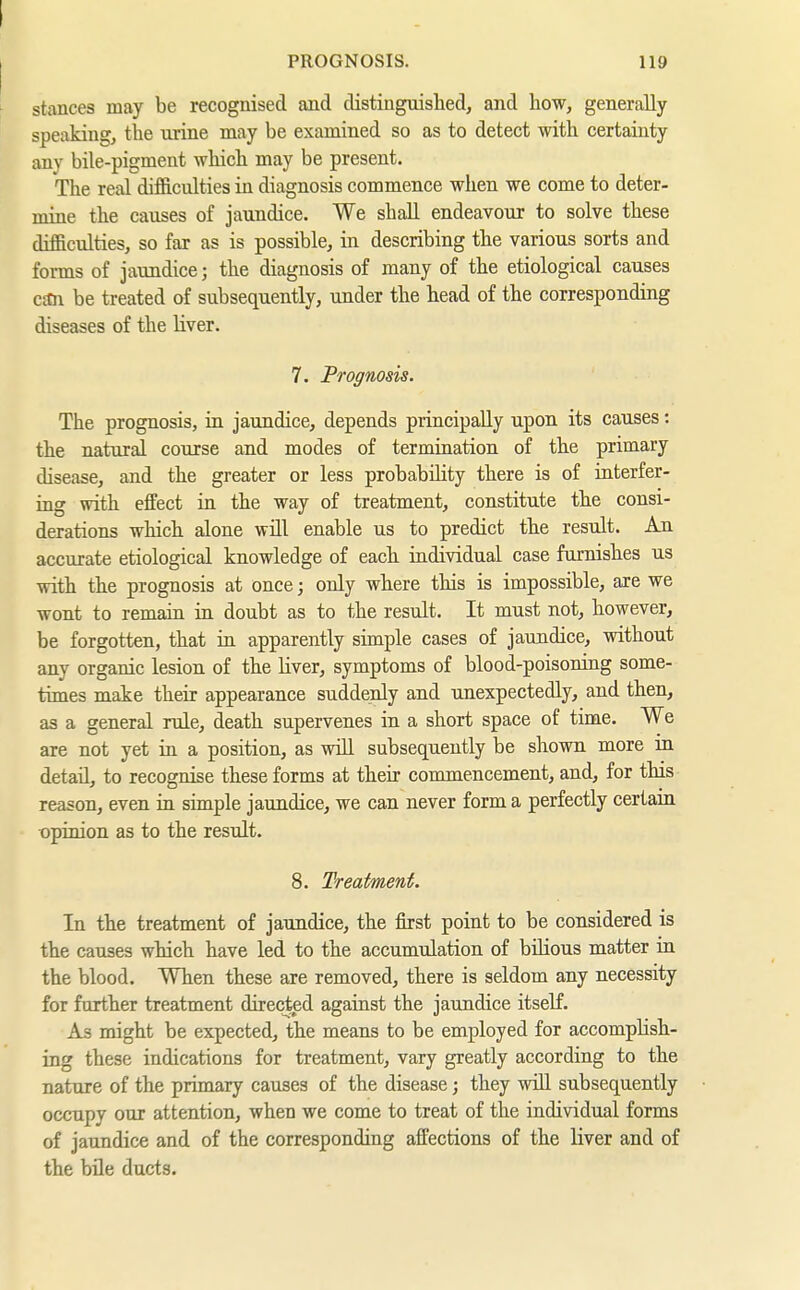 PROGNOSIS. 119

stances may be recognised and distinguished, and how, generally speaking, the urine may be examined so as to detect with certainty any bile-pigment which may be present.

The real difficulties in diagnosis commence when we come to determine the causes of jaundice. We shall endeavour to solve these difficulties, so far as is possible, in describing the various sorts and forms of jaundice; the diagnosis of many of the etiological causes can be treated of subsequently, under the head of the corresponding diseases of the liver.

7. Prognosis.

The prognosis, in jaundice, depends principally upon its causes: the natural course and modes of termination of the primary disease, and the greater or less probability there is of interfering with effect in the way of treatment, constitute the considerations which alone will enable us to predict the result. An accurate etiological knowledge of each individual case furnishes us with the prognosis at once; only where this is impossible, are we wont to remain in doubt as to the result. It must not, however, be forgotten, that in apparently simple cases of jaundice, without any organic lesion of the liver, symptoms of blood-poisoning sometimes make their appearance suddenly and unexpectedly, and then, as a general rule, death supervenes in a short space of time. We are not yet in a position, as will subsequently be shown more in detail, to recognise these forms at their commencement, and, for this reason, even in simple jaundice, we can never form a perfectly certain opinion as to the result.

8. Treatment.

In the treatment of jaundice, the first point to be considered is the causes which have led to the accumulation of bilious matter in the blood. When these are removed, there is seldom any necessity for further treatment directed against the jaundice itself.

As might be expected, the means to be employed for accomplishing these indications for treatment, vary greatly according to the nature of the primary causes of the disease; they will subsequently occupy our attention, when we come to treat of the individual forms of jaundice and of the corresponding affections of the liver and of the bile ducts.